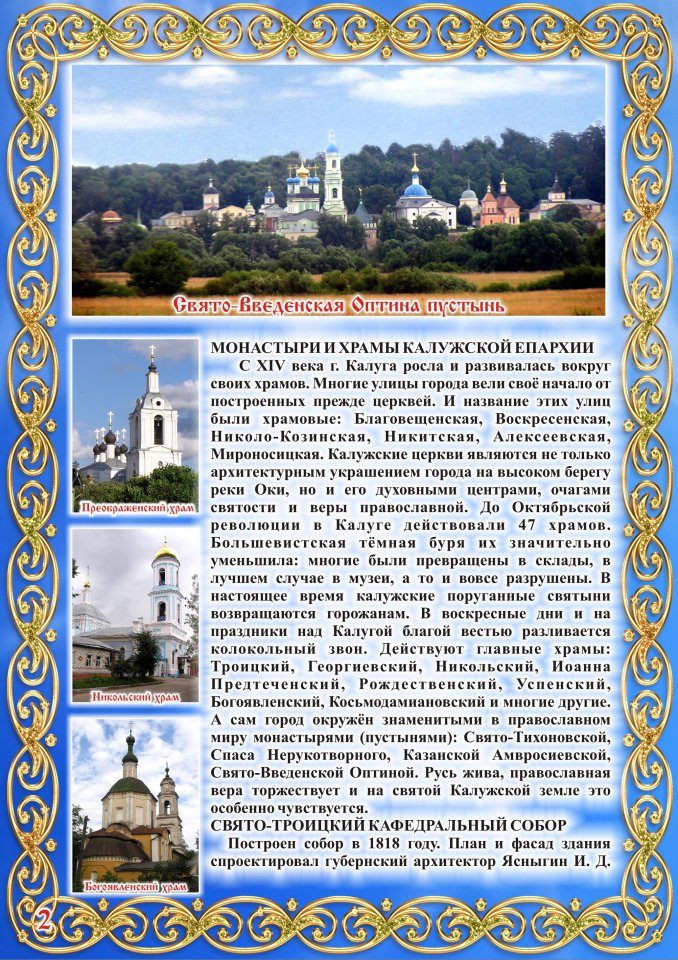 Свято-Введенская Оптина пустынь

Преображенский храм

Никольский храм

Богоявленский храм

МОНАСТЫРИ И ХРАМЫ КАЛУЖСКОЙ ЕПАРХИИ

С XIV века г. Калуга росла и развивалась вокруг своих храмов. Многие улицы города вели своё начало от построенных прежде церквей. И название этих улиц были храмовые: Благовещенская, Воскресенская, Николо-Козинская, Никитская, Алексеевская, Мироносицкая. Калужские церкви являются не только архитектурным украшением города на высоком берегу реки Оки, но и его духовными центрами, очагами святости и веры православной. До Октябрьской революции в Калуге действовали 47 храмов. Большевистская тёмная буря их значительно уменьшила: многие были превращены в склады, в лучшем случае в музеи, а то и вовсе разрушены. В настоящее время калужские поруганные святыни возвращаются горожанам. В воскресные дни и на праздники над Калугой благой вестью разливается колокольный звон. Действуют главные храмы: Троицкий, Георгиевский, Никольский, Иоанна Предтеченский, Рождественский, Успенский, Богоявленский, Косьмодамиановский и многие другие. А сам город окружён знаменитыми в православном миру монастырями (пустынями): Свято-Тихоновской, Спаса Нерукотворного, Казанской Амвросиевской, Свято-Введенской Оптиной. Русь жива, православная вера торжествует и на святой Калужской земле это особенно чувствуется.

СВЯТО-ТРОИЦКИЙ КАФЕДРАЛЬНЫЙ СОБОР

Построен собор в 1818 году. План и фасад здания спроектировал губернский архитектор Ясныгин И. Д.

2